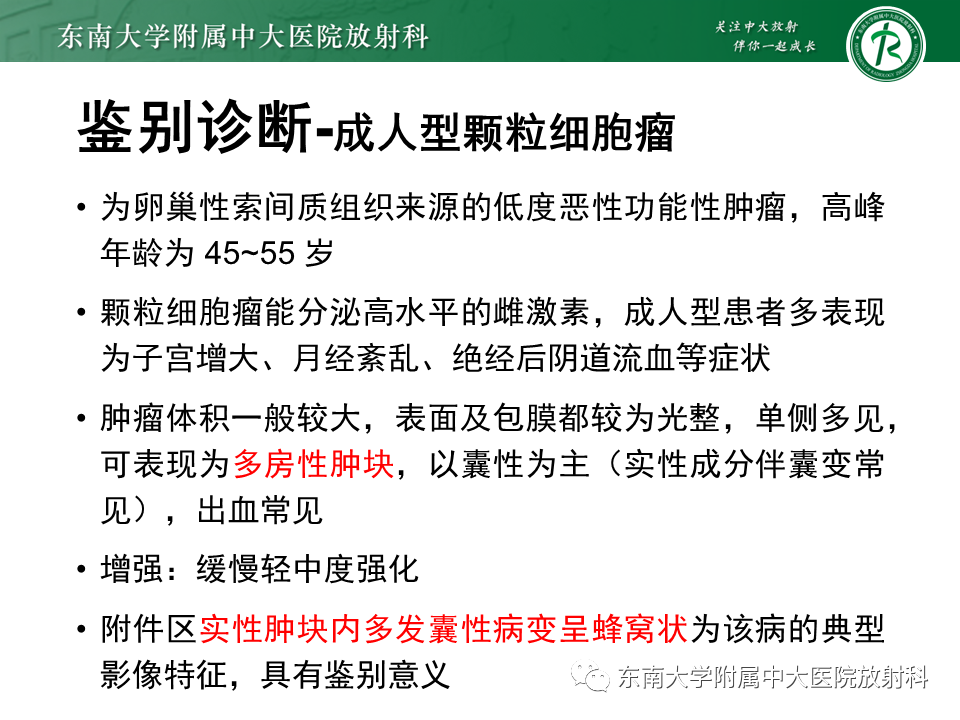 东南大学附属中大医院放射科

关注中大放射
伴你一起成长

鉴别诊断-成人型颗粒细胞瘤

• 为卵巢性索间质组织来源的低度恶性功能性肿瘤，高峰年龄为 45~55 岁

• 颗粒细胞瘤能分泌高水平的雌激素，成人型患者多表现为子宫增大、月经紊乱、绝经后阴道流血等症状

• 肿瘤体积一般较大，表面及包膜都较为光整，单侧多见，可表现为多房性肿块，以囊性为主（实性成分伴囊变常见），出血常见

• 增强：缓慢轻中度强化

• 附件区实性肿块内多发囊性病变呈蜂窝状为该病的典型影像特征，具有鉴别意义

东南大学附属中大医院放射科